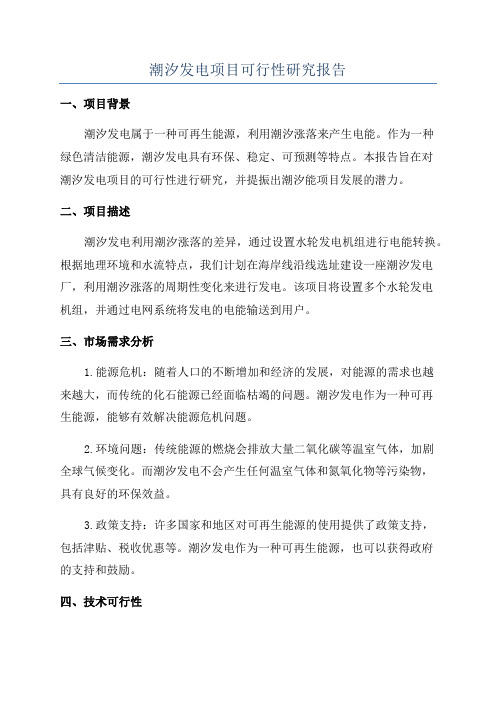 潮汐发电项目可行性研究报告

一、项目背景

潮汐发电属于一种可再生能源，利用潮汐涨落来产生电能。作为一种绿色清洁能源，潮汐发电具有环保、稳定、可预测等特点。本报告旨在对潮汐发电项目的可行性进行研究，并提振出潮汐能项目发展的潜力。

二、项目描述

潮汐发电利用潮汐涨落的差异，通过设置水轮发电机组进行电能转换。根据地理环境和水流特点，我们计划在海岸线沿线选址建设一座潮汐发电厂，利用潮汐涨落的周期性变化来进行发电。该项目将设置多个水轮发电机组，并通过电网系统将发电的电能输送到用户。

三、市场需求分析

1.能源危机：随着人口的不断增加和经济的发展，对能源的需求也越来越大，而传统的化石能源已经面临枯竭的问题。潮汐发电作为一种可再生能源，能够有效解决能源危机问题。

2.环境问题：传统能源的燃烧会排放大量二氧化碳等温室气体，加剧全球气候变化。而潮汐发电不会产生任何温室气体和氮氧化物等污染物，具有良好的环保效益。

3.政策支持：许多国家和地区对可再生能源的使用提供了政策支持，包括津贴、税收优惠等。潮汐发电作为一种可再生能源，也可以获得政府的支持和鼓励。

四、技术可行性